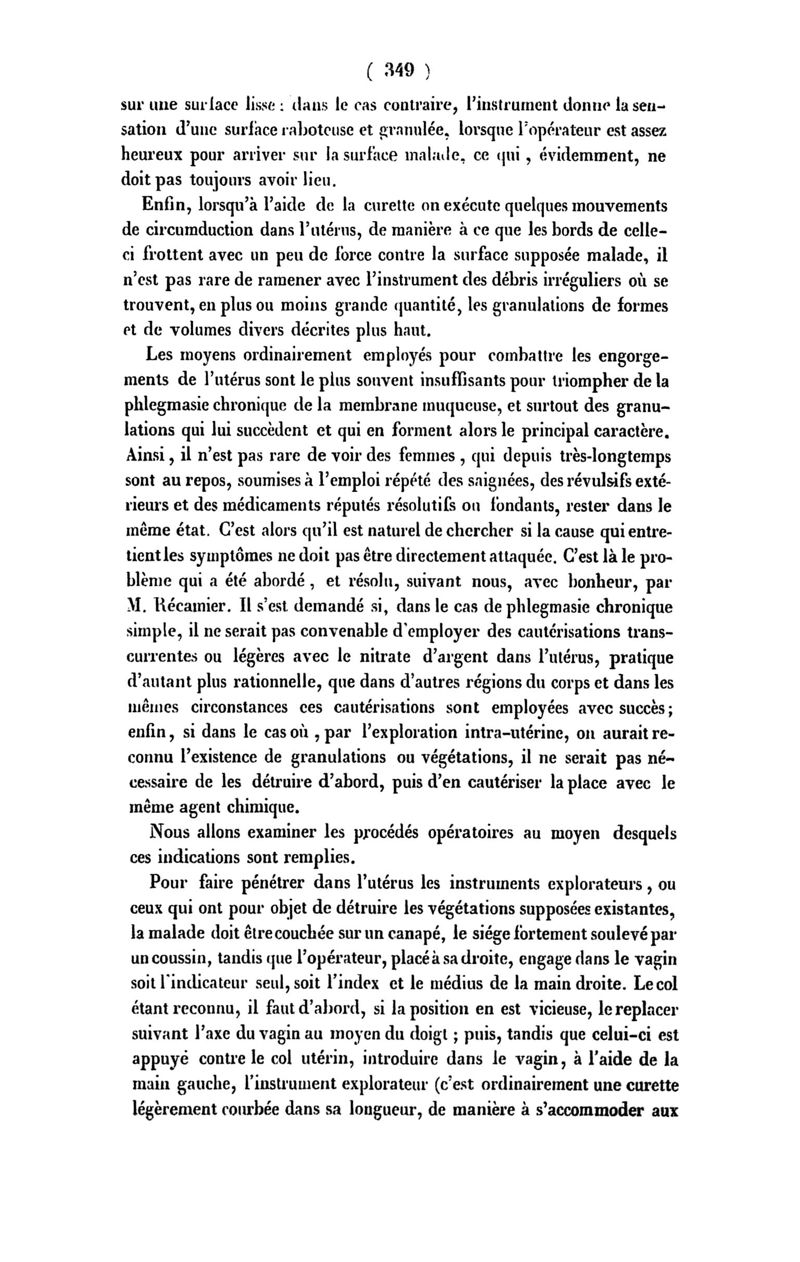 ( 349 )

sur une surface lisse : dans le cas contraire, l'instrument donne la sensation d'une surface raboteuse et granulée, lorsque l'opérateur est assez heureux pour arriver sur la surface malade, ce qui, évidemment, ne doit pas toujours avoir lieu.

Enfin, lorsqu'à l'aide de la curette on exécute quelques mouvements de circumduction dans l'utérus, de manière à ce que les bords de celle-ci frottent avec un peu de force contre la surface supposée malade, il n'est pas rare de ramener avec l'instrument des débris irréguliers où se trouvent, en plus ou moins grande quantité, les granulations de formes et de volumes divers décrites plus haut.

Les moyens ordinairement employés pour combattre les engorgements de l'utérus sont le plus souvent insuffisants pour triompher de la phlegmasie chronique de la membrane muqueuse, et surtout des granulations qui lui succèdent et qui en forment alors le principal caractère. Ainsi, il n'est pas rare de voir des femmes, qui depuis très-longtemps sont au repos, soumises à l'emploi répété des saignées, des révulsifs extérieurs et des médicaments réputés résolutifs ou fondants, rester dans le même état. C'est alors qu'il est naturel de chercher si la cause qui entretient les symptômes ne doit pas être directement attaquée. C'est là le problème qui a été abordé, et résolu, suivant nous, avec bonheur, par M. Récamier. Il s'est demandé si, dans le cas de phlegmasie chronique simple, il ne serait pas convenable d'employer des cautérisations transcurrentes ou légères avec le nitrate d'argent dans l'utérus, pratique d'autant plus rationnelle, que dans d'autres régions du corps et dans les mêmes circonstances ces cautérisations sont employées avec succès; enfin, si dans le cas où, par l'exploration intra-utérine, on aurait reconnu l'existence de granulations ou végétations, il ne serait pas nécessaire de les détruire d'abord, puis d'en cautériser la place avec le même agent chimique.

Nous allons examiner les procédés opératoires au moyen desquels ces indications sont remplies.

Pour faire pénétrer dans l'utérus les instruments explorateurs, ou ceux qui ont pour objet de détruire les végétations supposées existantes, la malade doit être couchée sur un canapé, le siége fortement soulevé par un coussin, tandis que l'opérateur, placé à sa droite, engage dans le vagin soit l'indicateur seul, soit l'index et le médius de la main droite. Le col étant reconnu, il faut d'abord, si la position en est vicieuse, le replacer suivant l'axe du vagin au moyen du doigt ; puis, tandis que celui-ci est appuyé contre le col utérin, introduire dans le vagin, à l'aide de la main gauche, l'instrument explorateur (c'est ordinairement une curette légèrement courbée dans sa longueur, de manière à s'accommoder aux